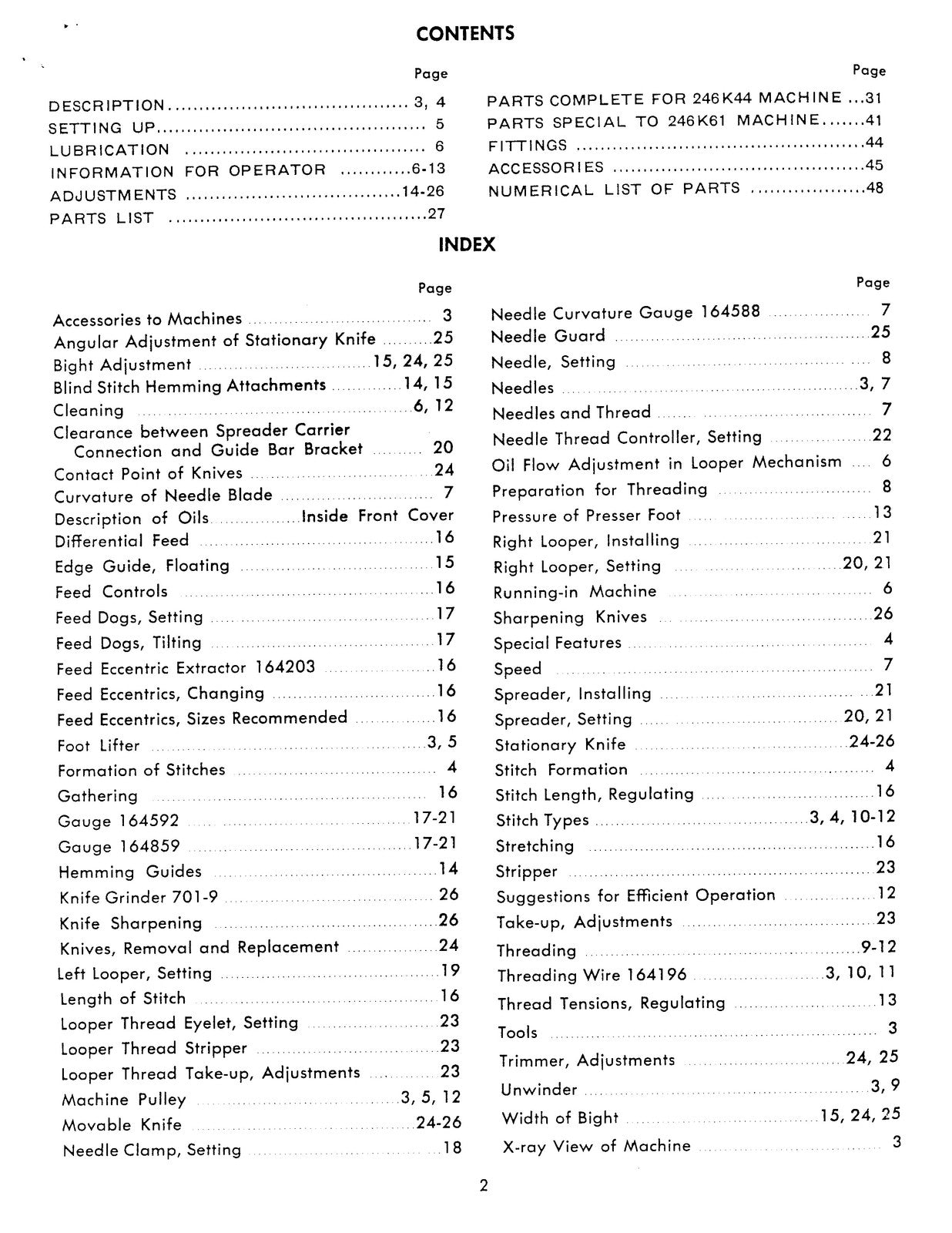 CONTENTS

Page

DESCRIPTION 3, 4
SETTING UP 5
LUBRICATION 6
INFORMATION FOR OPERATOR 6-13
ADJUSTMENTS 14-26
PARTS LIST 27

Page

PARTS COMPLETE FOR 246K44 MACHINE 31
PARTS SPECIAL TO 246K61 MACHINE 41
FITTINGS 44
ACCESSORIES 45
NUMERICAL LIST OF PARTS 48

INDEX

Page

Accessories to Machines 3
Angular Adjustment of Stationary Knife 25
Bight Adjustment 15, 24, 25
Blind Stitch Hemming Attachments 14, 15
Cleaning 6, 12
Clearance between Spreader Carrier Connection and Guide Bar Bracket 20
Contact Point of Knives 24
Curvature of Needle Blade 7
Description of Oils Inside Front Cover
Differential Feed 16
Edge Guide, Floating 15
Feed Controls 16
Feed Dogs, Setting 17
Feed Dogs, Tilting 17
Feed Eccentric Extractor 164203 16
Feed Eccentrics, Changing 16
Feed Eccentrics, Sizes Recommended 16
Foot Lifter 3, 5
Formation of Stitches 4
Gathering 16
Gauge 164592 17-21
Gauge 164859 17-21
Hemming Guides 14
Knife Grinder 701-9 26
Knife Sharpening 26
Knives, Removal and Replacement 24
Left Looper, Setting 19
Length of Stitch 16
Looper Thread Eyelet, Setting 23
Looper Thread Stripper 23
Looper Thread Take-up, Adjustments 23
Machine Pulley 3, 5, 12
Movable Knife 24-26
Needle Clamp, Setting 18

Page

Needle Curvature Gauge 164588 7
Needle Guard 25
Needle, Setting 8
Needles 3, 7
Needles and Thread 7
Needle Thread Controller, Setting 22
Oil Flow Adjustment in Looper Mechanism 6
Preparation for Threading 8
Pressure of Presser Foot 13
Right Looper, Installing 21
Right Looper, Setting 20, 21
Running-in Machine 6
Sharpening Knives 26
Special Features 4
Speed 7
Spreader, Installing 21
Spreader, Setting 20, 21
Stationary Knife 24-26
Stitch Formation 4
Stitch Length, Regulating 16
Stitch Types 3, 4, 10-12
Stretching 16
Stripper 23
Suggestions for Efficient Operation 12
Take-up, Adjustments 23
Threading 9-12
Threading Wire 164196 3, 10, 11
Thread Tensions, Regulating 13
Tools 3
Trimmer, Adjustments 24, 25
Unwinder 3, 9
Width of Bight 15, 24, 25
X-ray View of Machine 3

2